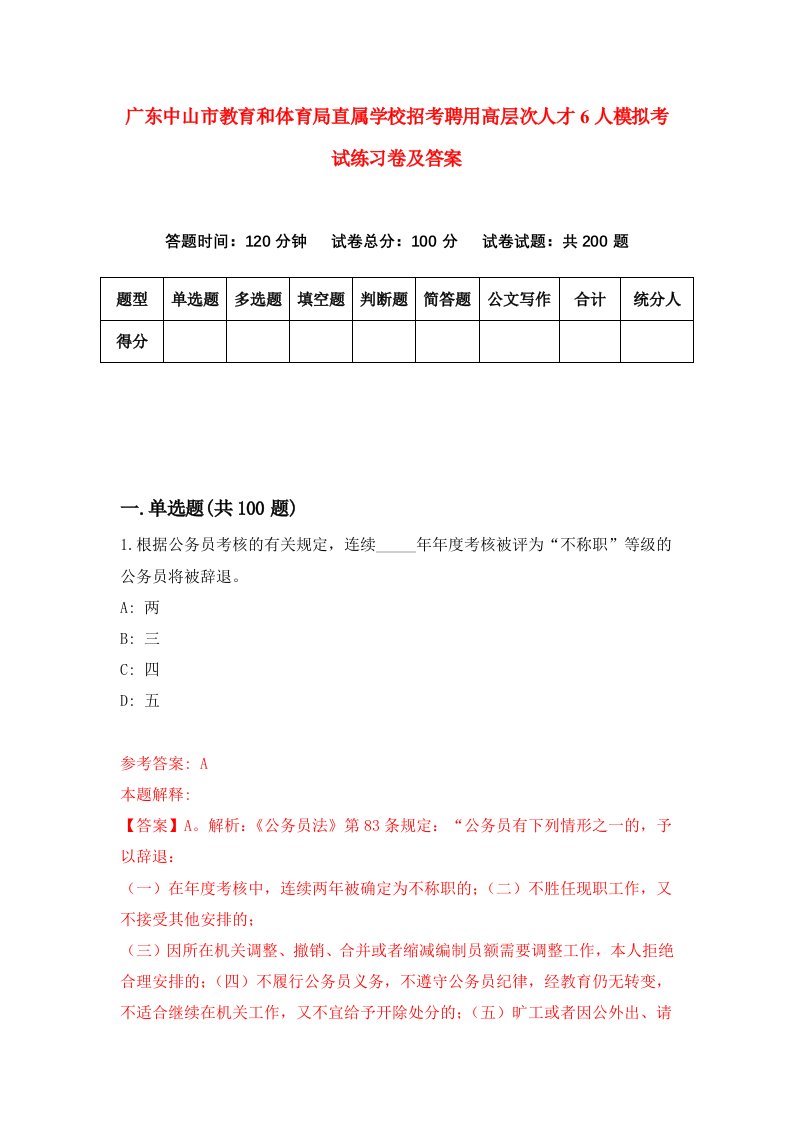 广东中山市教育和体育局直属学校招考聘用高层次人才6人模拟考试练习卷及答案

答题时间：120分钟　　试卷总分：100分　　试卷试题：共200题

| 题型 | 单选题 | 多选题 | 填空题 | 判断题 | 简答题 | 公文写作 | 合计 | 统分人 |
|---|---|---|---|---|---|---|---|---|
| 得分 | | | | | | | | |

一.单选题(共100题)

1.根据公务员考核的有关规定，连续_____年年度考核被评为“不称职”等级的公务员将被辞退。

A: 两

B: 三

C: 四

D: 五

参考答案: A

本题解释:

【答案】A。解析:《公务员法》第83条规定：“公务员有下列情形之一的，予以辞退：

（一）在年度考核中，连续两年被确定为不称职的；（二）不胜任现职工作，又不接受其他安排的；

（三）因所在机关调整、撤销、合并或者缩减编制员额需要调整工作，本人拒绝合理安排的；（四）不履行公务员义务，不遵守公务员纪律，经教育仍无转变，不适合继续在机关工作，又不宜给予开除处分的；（五）旷工或者因公外出、请